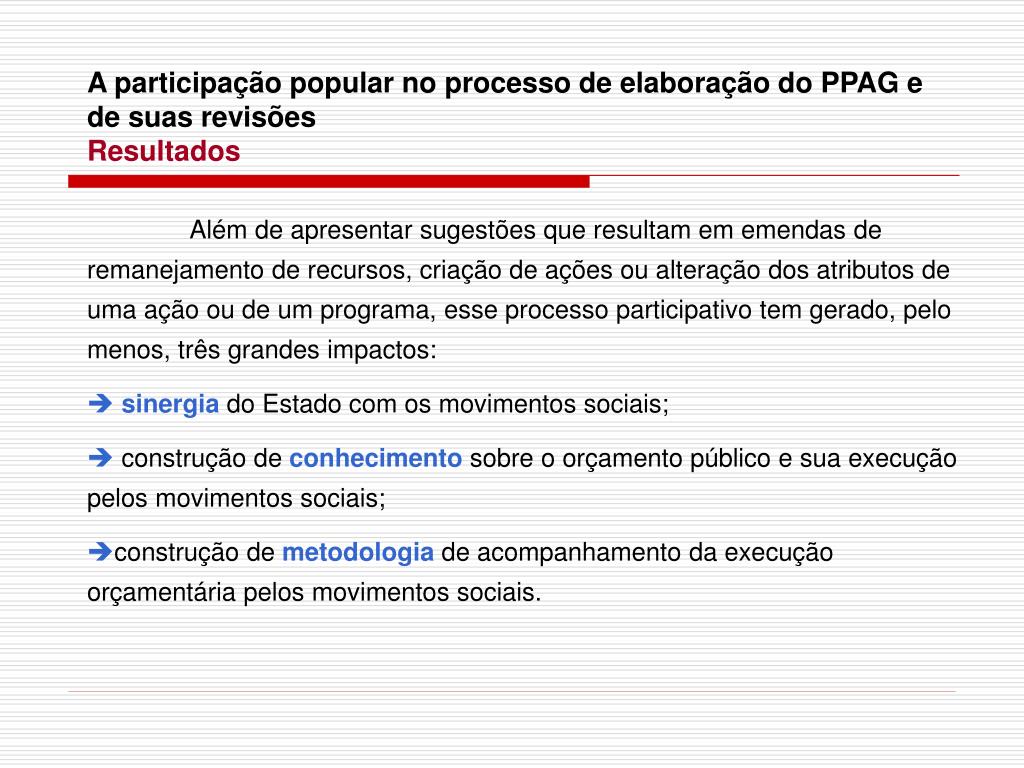 A participação popular no processo de elaboração do PPAG e de suas revisões
Resultados

Além de apresentar sugestões que resultam em emendas de remanejamento de recursos, criação de ações ou alteração dos atributos de uma ação ou de um programa, esse processo participativo tem gerado, pelo menos, três grandes impactos:

➔ sinergia do Estado com os movimentos sociais;

➔ construção de conhecimento sobre o orçamento público e sua execução pelos movimentos sociais;

➔construção de metodologia de acompanhamento da execução orçamentária pelos movimentos sociais.